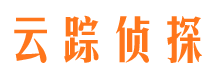 云踪侦探